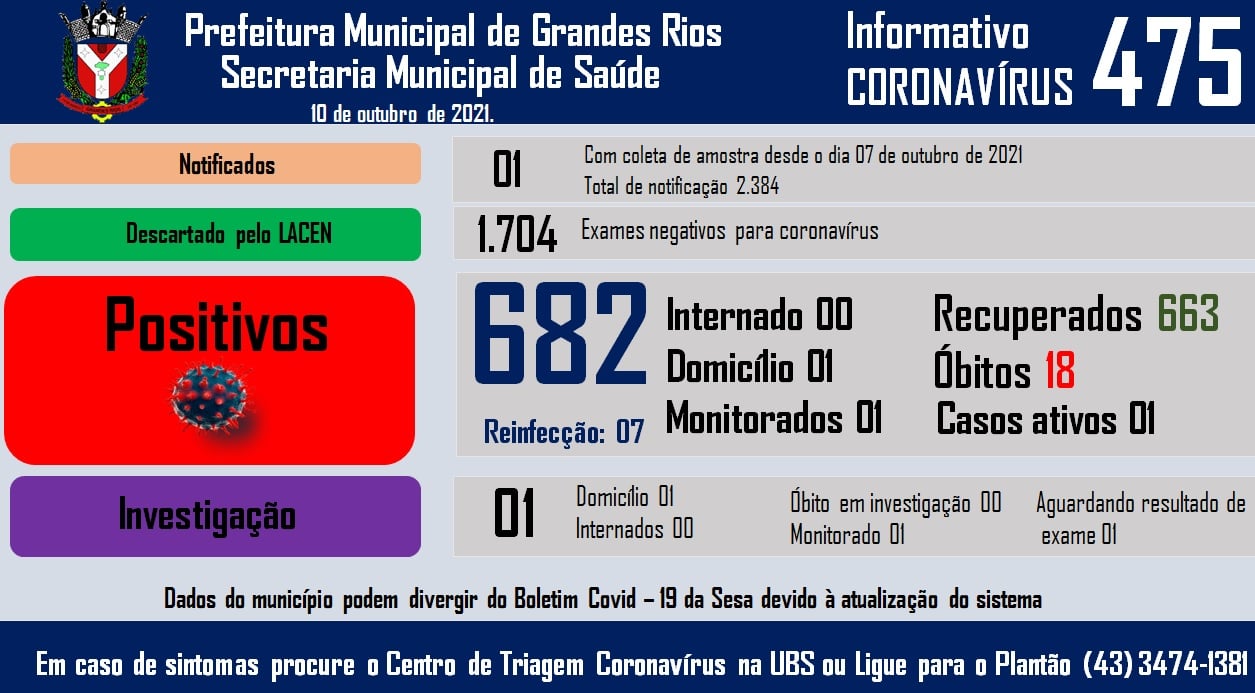 Prefeitura Municipal de Grandes Rios
Secretaria Municipal de Saúde
10 de outubro de 2021.

Informativo
CORONAVÍRUS 475

Notificados

01 Com coleta de amostra desde o dia 07 de outubro de 2021
Total de notificação 2.384

Descartado pelo LACEN

1.704 Exames negativos para coronavírus

Positivos

682
Reinfecção: 07

Internado 00
Domicílio 01
Monitorados 01

Recuperados 663
Óbitos 18
Casos ativos 01

Investigação

01 Domicílio 01
Internados 00

Óbito em investigação 00
Monitorado 01

Aguardando resultado de exame 01

Dados do município podem divergir do Boletim Covid – 19 da Sesa devido à atualização do sistema

Em caso de sintomas procure o Centro de Triagem Coronavírus na UBS ou Ligue para o Plantão (43) 3474-1381